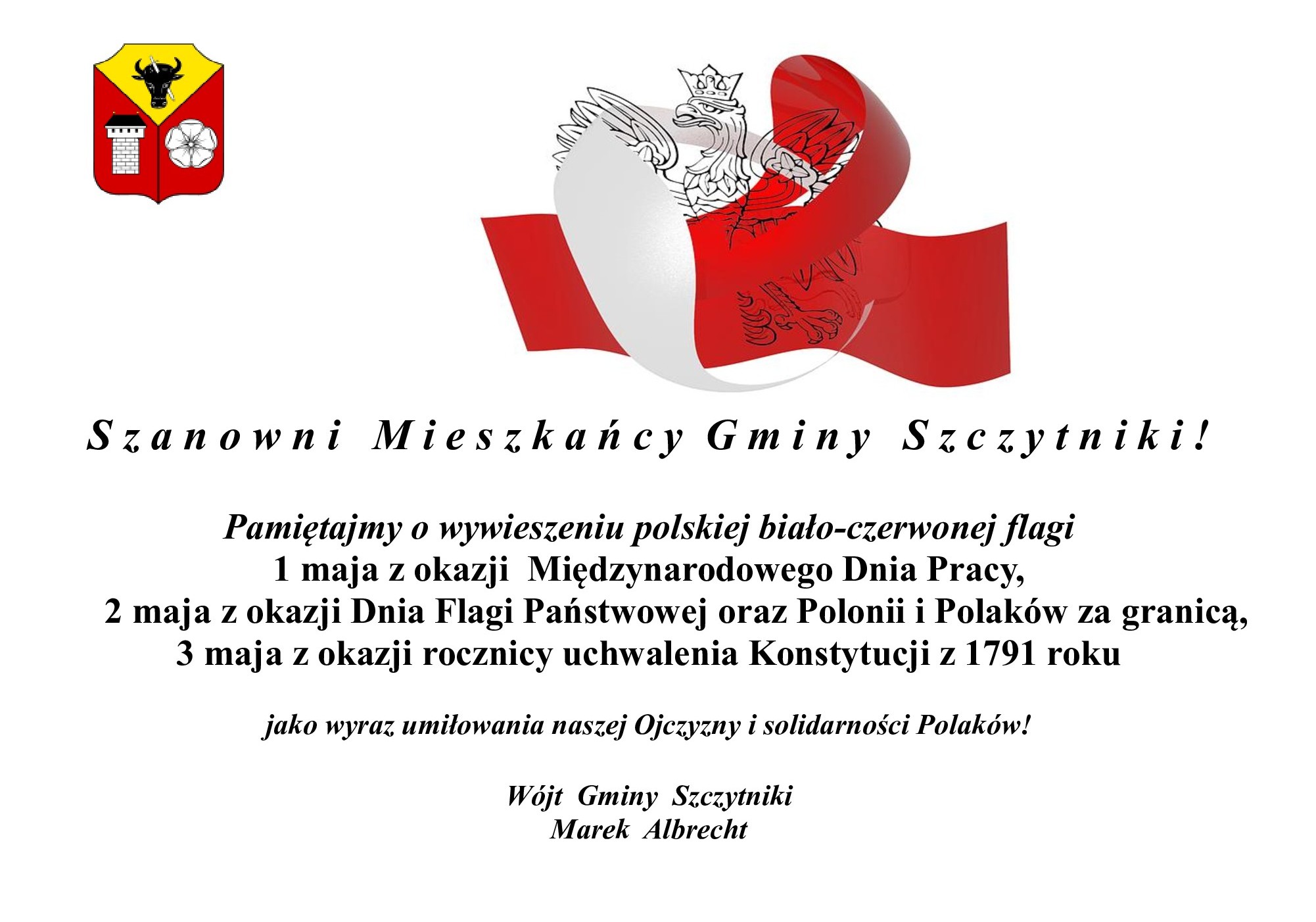 Szanowni Mieszkańcy Gminy Szczytniki!

Pamiętajmy o wywieszeniu polskiej biało-czerwonej flagi
1 maja z okazji Międzynarodowego Dnia Pracy,
2 maja z okazji Dnia Flagi Państwowej oraz Polonii i Polaków za granicą,
3 maja z okazji rocznicy uchwalenia Konstytucji z 1791 roku

jako wyraz umiłowania naszej Ojczyzny i solidarności Polaków!

Wójt Gminy Szczytniki
Marek Albrecht